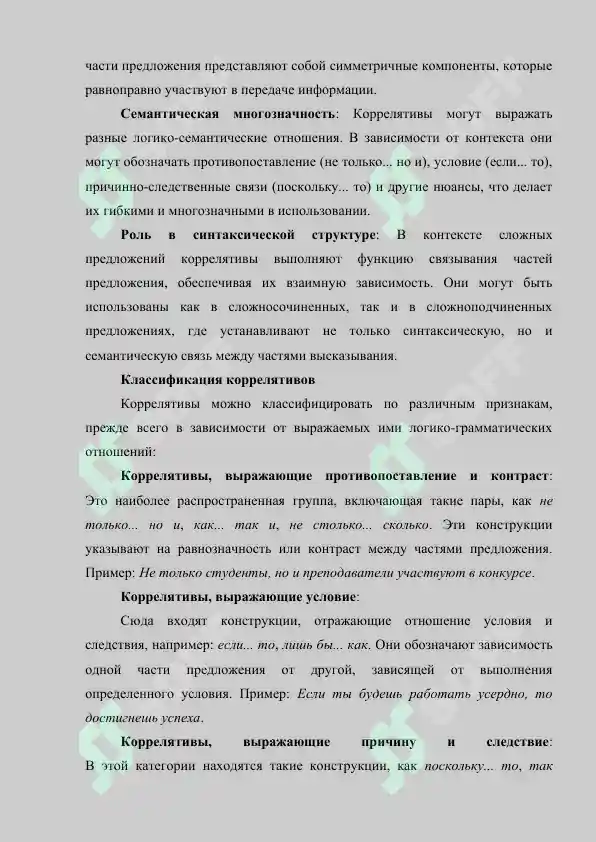 части предложения представляют собой симметричные компоненты, которые равноправно участвуют в передаче информации.

Семантическая многозначность: Коррелятивы могут выражать разные логико-семантические отношения. В зависимости от контекста они могут обозначать противопоставление (не только... но и), условие (если... то), причинно-следственные связи (поскольку... то) и другие нюансы, что делает их гибкими и многозначными в использовании.

Роль в синтаксической структуре: В контексте сложных предложений коррелятивы выполняют функцию связывания частей предложения, обеспечивая их взаимную зависимость. Они могут быть использованы как в сложносочиненных, так и в сложноподчиненных предложениях, где устанавливают не только синтаксическую, но и семантическую связь между частями высказывания.

Классификация коррелятивов

Коррелятивы можно классифицировать по различным признакам, прежде всего в зависимости от выражаемых ими логико-грамматических отношений:

Коррелятивы, выражающие противопоставление и контраст: Это наиболее распространенная группа, включающая такие пары, как не только... но и, как... так и, не столько... сколько. Эти конструкции указывают на равнозначность или контраст между частями предложения. Пример: Не только студенты, но и преподаватели участвуют в конкурсе.

Коррелятивы, выражающие условие:

Сюда входят конструкции, отражающие отношение условия и следствия, например: если... то, лишь бы... как. Они обозначают зависимость одной части предложения от другой, зависящей от выполнения определенного условия. Пример: Если ты будешь работать усердно, то достигнешь успеха.

Коррелятивы, выражающие причину и следствие: В этой категории находятся такие конструкции, как поскольку... то, так